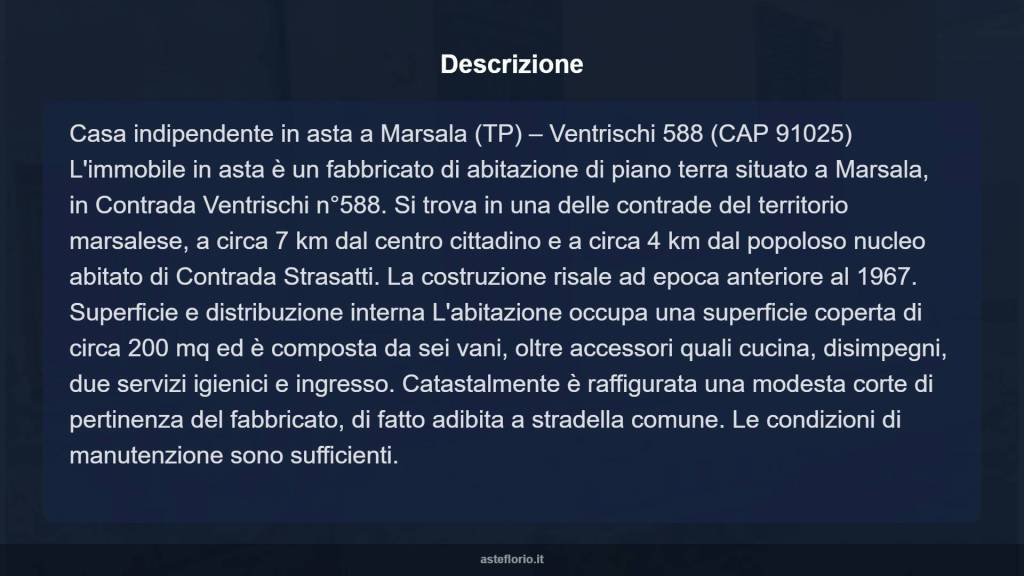 Descrizione

Casa indipendente in asta a Marsala (TP) – Ventrischi 588 (CAP 91025) L'immobile in asta è un fabbricato di abitazione di piano terra situato a Marsala, in Contrada Ventrischi n°588. Si trova in una delle contrade del territorio marsalese, a circa 7 km dal centro cittadino e a circa 4 km dal popoloso nucleo abitato di Contrada Strasatti. La costruzione risale ad epoca anteriore al 1967. Superficie e distribuzione interna L'abitazione occupa una superficie coperta di circa 200 mq ed è composta da sei vani, oltre accessori quali cucina, disimpegni, due servizi igienici e ingresso. Catastalmente è raffigurata una modesta corte di pertinenza del fabbricato, di fatto adibita a stradella comune. Le condizioni di manutenzione sono sufficienti.

asteflorio.it